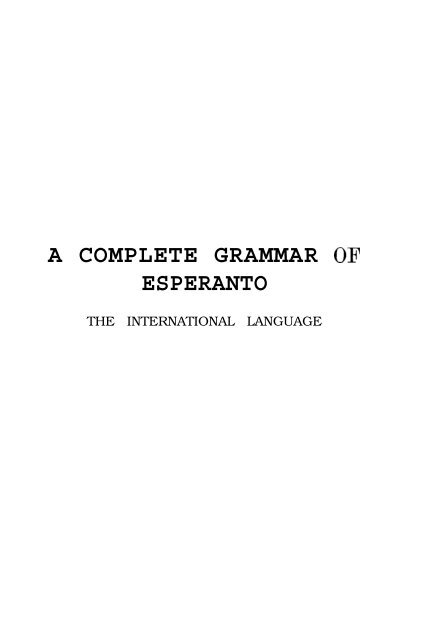 A COMPLETE GRAMMAR OF ESPERANTO

THE INTERNATIONAL LANGUAGE